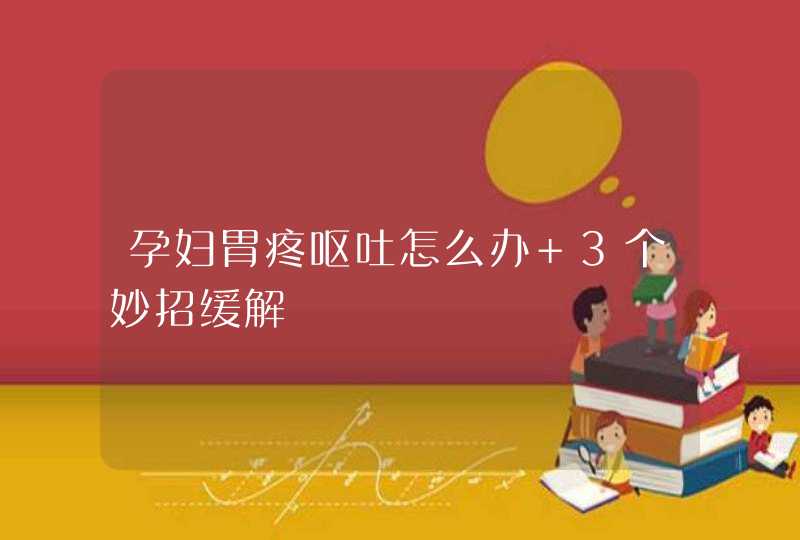 孕妇胃疼呕吐怎么办＋3个妙招缓解